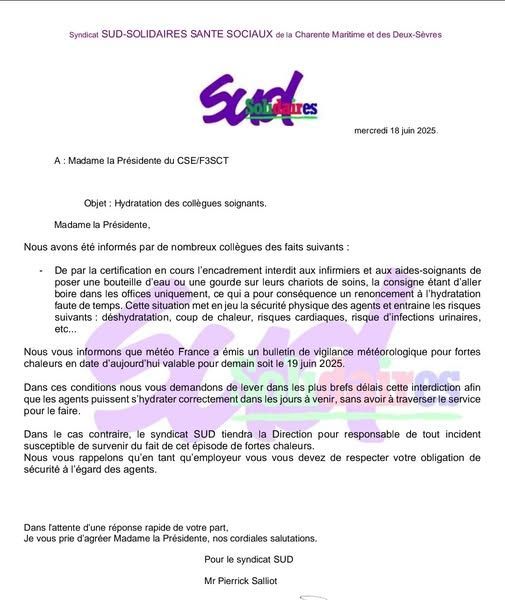 Syndicat SUD-SOLIDAIRES SANTE SOCIAUX de la Charente Maritime et des Deux-Sèvres

SUD Solidaires

mercredi 18 juin 2025.

A : Madame la Présidente du CSE/F3SCT

Objet : Hydratation des collègues soignants.

Madame la Présidente,

Nous avons été informés par de nombreux collègues des faits suivants :

- De par la certification en cours l'encadrement interdit aux infirmiers et aux aides-soignants de poser une bouteille d'eau ou une gourde sur leurs chariots de soins, la consigne étant d'aller boire dans les offices uniquement, ce qui a pour conséquence un renoncement à l'hydratation faute de temps. Cette situation met en jeu la sécurité physique des agents et entraine les risques suivants : déshydratation, coup de chaleur, risques cardiaques, risque d'infections urinaires, etc...

Nous vous informons que météo France a émis un bulletin de vigilance météorologique pour fortes chaleurs en date d'aujourd'hui valable pour demain soit le 19 juin 2025.

Dans ces conditions nous vous demandons de lever dans les plus brefs délais cette interdiction afin que les agents puissent s'hydrater correctement dans les jours à venir, sans avoir à traverser le service pour le faire.

Dans le cas contraire, le syndicat SUD tiendra la Direction pour responsable de tout incident susceptible de survenir du fait de cet épisode de fortes chaleurs.
Nous vous rappelons qu'en tant qu'employeur vous vous devez de respecter votre obligation de sécurité à l'égard des agents.

Dans l'attente d'une réponse rapide de votre part,
Je vous prie d'agréer Madame la Présidente, nos cordiales salutations.

Pour le syndicat SUD

Mr Pierrick Salliot